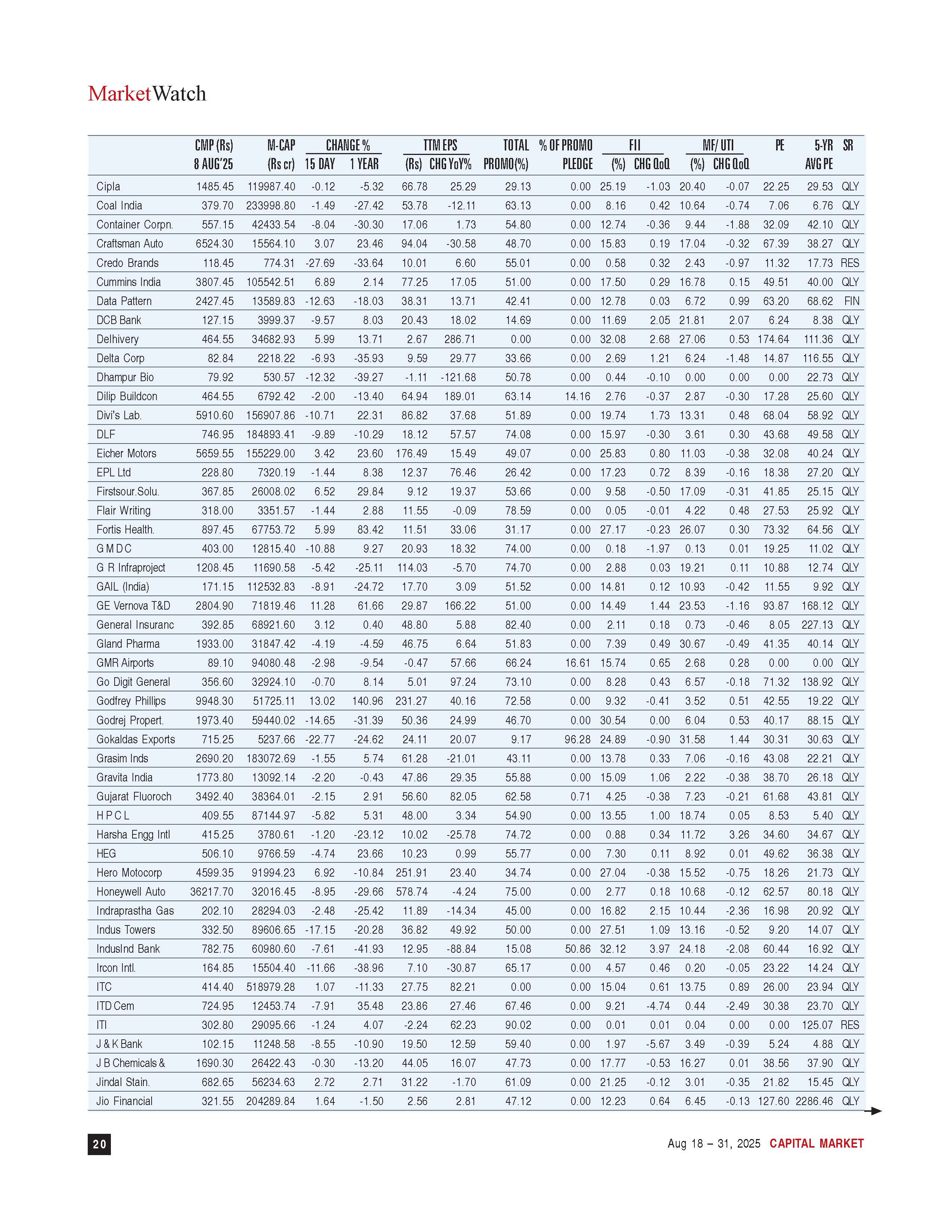 MarketWatch

| | CMP (Rs) 8 AUG'25 | M-CAP (Rs cr) | CHANGE % 15 DAY | CHANGE % 1 YEAR | TTM EPS (Rs) | TTM EPS CHG YoY% | TOTAL PROMO(%) | % OF PROMO PLEDGE | FII (%) | FII CHG QoQ | MF/ UTI (%) | MF/ UTI CHG QoQ | PE | 5-YR AVG PE | SR |
|---|---|---|---|---|---|---|---|---|---|---|---|---|---|---|---|
| Cipla | 1485.45 | 119987.40 | -0.12 | -5.32 | 66.78 | 25.29 | 29.13 | 0.00 | 25.19 | -1.03 | 20.40 | -0.07 | 22.25 | 29.53 | QLY |
| Coal India | 379.70 | 233998.80 | -1.49 | -27.42 | 53.78 | -12.11 | 63.13 | 0.00 | 8.16 | 0.42 | 10.64 | -0.74 | 7.06 | 6.76 | QLY |
| Container Corpn. | 557.15 | 42433.54 | -8.04 | -30.30 | 17.06 | 1.73 | 54.80 | 0.00 | 12.74 | -0.36 | 9.44 | -1.88 | 32.09 | 42.10 | QLY |
| Craftsman Auto | 6524.30 | 15564.10 | 3.07 | 23.46 | 94.04 | -30.58 | 48.70 | 0.00 | 15.83 | 0.19 | 17.04 | -0.32 | 67.39 | 38.27 | QLY |
| Credo Brands | 118.45 | 774.31 | -27.69 | -33.64 | 10.01 | 6.60 | 55.01 | 0.00 | 0.58 | 0.32 | 2.43 | -0.97 | 11.32 | 17.73 | RES |
| Cummins India | 3807.45 | 105542.51 | 6.89 | 2.14 | 77.25 | 17.05 | 51.00 | 0.00 | 17.50 | 0.29 | 16.78 | 0.15 | 49.51 | 40.00 | QLY |
| Data Pattern | 2427.45 | 13589.83 | -12.63 | -18.03 | 38.31 | 13.71 | 42.41 | 0.00 | 12.78 | 0.03 | 6.72 | 0.99 | 63.20 | 68.62 | FIN |
| DCB Bank | 127.15 | 3999.37 | -9.57 | 8.03 | 20.43 | 18.02 | 14.69 | 0.00 | 11.69 | 2.05 | 21.81 | 2.07 | 6.24 | 8.38 | QLY |
| Delhivery | 464.55 | 34682.93 | 5.99 | 13.71 | 2.67 | 286.71 | 0.00 | 0.00 | 32.08 | 2.68 | 27.06 | 0.53 | 174.64 | 111.36 | QLY |
| Delta Corp | 82.84 | 2218.22 | -6.93 | -35.93 | 9.59 | 29.77 | 33.66 | 0.00 | 2.69 | 1.21 | 6.24 | -1.48 | 14.87 | 116.55 | QLY |
| Dhampur Bio | 79.92 | 530.57 | -12.32 | -39.27 | -1.11 | -121.68 | 50.78 | 0.00 | 0.44 | -0.10 | 0.00 | 0.00 | 0.00 | 22.73 | QLY |
| Dilip Buildcon | 464.55 | 6792.42 | -2.00 | -13.40 | 64.94 | 189.01 | 63.14 | 14.16 | 2.76 | -0.37 | 2.87 | -0.30 | 17.28 | 25.60 | QLY |
| Divi's Lab. | 5910.60 | 156907.86 | -10.71 | 22.31 | 86.82 | 37.68 | 51.89 | 0.00 | 19.74 | 1.73 | 13.31 | 0.48 | 68.04 | 58.92 | QLY |
| DLF | 746.95 | 184893.41 | -9.89 | -10.29 | 18.12 | 57.57 | 74.08 | 0.00 | 15.97 | -0.30 | 3.61 | 0.30 | 43.68 | 49.58 | QLY |
| Eicher Motors | 5659.55 | 155229.00 | 3.42 | 23.60 | 176.49 | 15.49 | 49.07 | 0.00 | 25.83 | 0.80 | 11.03 | -0.38 | 32.08 | 40.24 | QLY |
| EPL Ltd | 228.80 | 7320.19 | -1.44 | 8.38 | 12.37 | 76.46 | 26.42 | 0.00 | 17.23 | 0.72 | 8.39 | -0.16 | 18.38 | 27.20 | QLY |
| Firstsour.Solu. | 367.85 | 26008.02 | 6.52 | 29.84 | 9.12 | 19.37 | 53.66 | 0.00 | 9.58 | -0.50 | 17.09 | -0.31 | 41.85 | 25.15 | QLY |
| Flair Writing | 318.00 | 3351.57 | -1.44 | 2.88 | 11.55 | -0.09 | 78.59 | 0.00 | 0.05 | -0.01 | 4.22 | 0.48 | 27.53 | 25.92 | QLY |
| Fortis Health. | 897.45 | 67753.72 | 5.99 | 83.42 | 11.51 | 33.06 | 31.17 | 0.00 | 27.17 | -0.23 | 26.07 | 0.30 | 73.32 | 64.56 | QLY |
| G M D C | 403.00 | 12815.40 | -10.88 | 9.27 | 20.93 | 18.32 | 74.00 | 0.00 | 0.18 | -1.97 | 0.13 | 0.01 | 19.25 | 11.02 | QLY |
| G R Infraproject | 1208.45 | 11690.58 | -5.42 | -25.11 | 114.03 | -5.70 | 74.70 | 0.00 | 2.88 | 0.03 | 19.21 | 0.11 | 10.88 | 12.74 | QLY |
| GAIL (India) | 171.15 | 112532.83 | -8.91 | -24.72 | 17.70 | 3.09 | 51.52 | 0.00 | 14.81 | 0.12 | 10.93 | -0.42 | 11.55 | 9.92 | QLY |
| GE Vernova T&D | 2804.90 | 71819.46 | 11.28 | 61.66 | 29.87 | 166.22 | 51.00 | 0.00 | 14.49 | 1.44 | 23.53 | -1.16 | 93.87 | 168.12 | QLY |
| General Insuranc | 392.85 | 68921.60 | 3.12 | 0.40 | 48.80 | 5.88 | 82.40 | 0.00 | 2.11 | 0.18 | 0.73 | -0.46 | 8.05 | 227.13 | QLY |
| Gland Pharma | 1933.00 | 31847.42 | -4.19 | -4.59 | 46.75 | 6.64 | 51.83 | 0.00 | 7.39 | 0.49 | 30.67 | -0.49 | 41.35 | 40.14 | QLY |
| GMR Airports | 89.10 | 94080.48 | -2.98 | -9.54 | -0.47 | 57.66 | 66.24 | 16.61 | 15.74 | 0.65 | 2.68 | 0.28 | 0.00 | 0.00 | QLY |
| Go Digit General | 356.60 | 32924.10 | -0.70 | 8.14 | 5.01 | 97.24 | 73.10 | 0.00 | 8.28 | 0.43 | 6.57 | -0.18 | 71.32 | 138.92 | QLY |
| Godfrey Phillips | 9948.30 | 51725.11 | 13.02 | 140.96 | 231.27 | 40.16 | 72.58 | 0.00 | 9.32 | -0.41 | 3.52 | 0.51 | 42.55 | 19.22 | QLY |
| Godrej Propert. | 1973.40 | 59440.02 | -14.65 | -31.39 | 50.36 | 24.99 | 46.70 | 0.00 | 30.54 | 0.00 | 6.04 | 0.53 | 40.17 | 88.15 | QLY |
| Gokaldas Exports | 715.25 | 5237.66 | -22.77 | -24.62 | 24.11 | 20.07 | 9.17 | 96.28 | 24.89 | -0.90 | 31.58 | 1.44 | 30.31 | 30.63 | QLY |
| Grasim Inds | 2690.20 | 183072.69 | -1.55 | 5.74 | 61.28 | -21.01 | 43.11 | 0.00 | 13.78 | 0.33 | 7.06 | -0.16 | 43.08 | 22.21 | QLY |
| Gravita India | 1773.80 | 13092.14 | -2.20 | -0.43 | 47.86 | 29.35 | 55.88 | 0.00 | 15.09 | 1.06 | 2.22 | -0.38 | 38.70 | 26.18 | QLY |
| Gujarat Fluoroch | 3492.40 | 38364.01 | -2.15 | 2.91 | 56.60 | 82.05 | 62.58 | 0.71 | 4.25 | -0.38 | 7.23 | -0.21 | 61.68 | 43.81 | QLY |
| H P C L | 409.55 | 87144.97 | -5.82 | 5.31 | 48.00 | 3.34 | 54.90 | 0.00 | 13.55 | 1.00 | 18.74 | 0.05 | 8.53 | 5.40 | QLY |
| Harsha Engg Intl | 415.25 | 3780.61 | -1.20 | -23.12 | 10.02 | -25.78 | 74.72 | 0.00 | 0.88 | 0.34 | 11.72 | 3.26 | 34.60 | 34.67 | QLY |
| HEG | 506.10 | 9766.59 | -4.74 | 23.66 | 10.23 | 0.99 | 55.77 | 0.00 | 7.30 | 0.11 | 8.92 | 0.01 | 49.62 | 36.38 | QLY |
| Hero Motocorp | 4599.35 | 91994.23 | 6.92 | -10.84 | 251.91 | 23.40 | 34.74 | 0.00 | 27.04 | -0.38 | 15.52 | -0.75 | 18.26 | 21.73 | QLY |
| Honeywell Auto | 36217.70 | 32016.45 | -8.95 | -29.66 | 578.74 | -4.24 | 75.00 | 0.00 | 2.77 | 0.18 | 10.68 | -0.12 | 62.57 | 80.18 | QLY |
| Indraprastha Gas | 202.10 | 28294.03 | -2.48 | -25.42 | 11.89 | -14.34 | 45.00 | 0.00 | 16.82 | 2.15 | 10.44 | -2.36 | 16.98 | 20.92 | QLY |
| Indus Towers | 332.50 | 89606.65 | -17.15 | -20.28 | 36.82 | 49.92 | 50.00 | 0.00 | 27.51 | 1.09 | 13.16 | -0.52 | 9.20 | 14.07 | QLY |
| IndusInd Bank | 782.75 | 60980.60 | -7.61 | -41.93 | 12.95 | -88.84 | 15.08 | 50.86 | 32.12 | 3.97 | 24.18 | -2.08 | 60.44 | 16.92 | QLY |
| Ircon Intl. | 164.85 | 15504.40 | -11.66 | -38.96 | 7.10 | -30.87 | 65.17 | 0.00 | 4.57 | 0.46 | 0.20 | -0.05 | 23.22 | 14.24 | QLY |
| ITC | 414.40 | 518979.28 | 1.07 | -11.33 | 27.75 | 82.21 | 0.00 | 0.00 | 15.04 | 0.61 | 13.75 | 0.89 | 26.00 | 23.94 | QLY |
| ITD Cem | 724.95 | 12453.74 | -7.91 | 35.48 | 23.86 | 27.46 | 67.46 | 0.00 | 9.21 | -4.74 | 0.44 | -2.49 | 30.38 | 23.70 | QLY |
| ITI | 302.80 | 29095.66 | -1.24 | 4.07 | -2.24 | 62.23 | 90.02 | 0.00 | 0.01 | 0.01 | 0.04 | 0.00 | 0.00 | 125.07 | RES |
| J & K Bank | 102.15 | 11248.58 | -8.55 | -10.90 | 19.50 | 12.59 | 59.40 | 0.00 | 1.97 | -5.67 | 3.49 | -0.39 | 5.24 | 4.88 | QLY |
| J B Chemicals & | 1690.30 | 26422.43 | -0.30 | -13.20 | 44.05 | 16.07 | 47.73 | 0.00 | 17.77 | -0.53 | 16.27 | 0.01 | 38.56 | 37.90 | QLY |
| Jindal Stain. | 682.65 | 56234.63 | 2.72 | 2.71 | 31.22 | -1.70 | 61.09 | 0.00 | 21.25 | -0.12 | 3.01 | -0.35 | 21.82 | 15.45 | QLY |
| Jio Financial | 321.55 | 204289.84 | 1.64 | -1.50 | 2.56 | 2.81 | 47.12 | 0.00 | 12.23 | 0.64 | 6.45 | -0.13 | 127.60 | 2286.46 | QLY |

20

Aug 18 – 31, 2025 CAPITAL MARKET